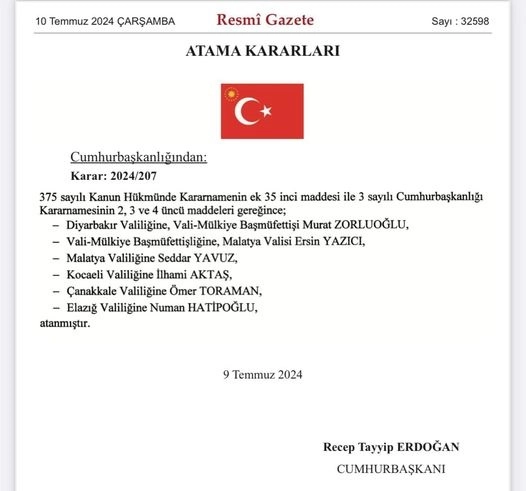 10 Temmuz 2024 ÇARŞAMBA Resmî Gazete Sayı : 32598

ATAMA KARARLARI

Cumhurbaşkanlığından:

Karar: 2024/207

375 sayılı Kanun Hükmünde Kararnamenin ek 35 inci maddesi ile 3 sayılı Cumhurbaşkanlığı Kararnamesinin 2, 3 ve 4 üncü maddeleri gereğince;

– Diyarbakır Valiliğine, Vali-Mülkiye Başmüfettişi Murat ZORLUOĞLU,

– Vali-Mülkiye Başmüfettişliğine, Malatya Valisi Ersin YAZICI,

– Malatya Valiliğine Seddar YAVUZ,

– Kocaeli Valiliğine İlhami AKTAŞ,

– Çanakkale Valiliğine Ömer TORAMAN,

– Elazığ Valiliğine Numan HATİPOĞLU,

atanmıştır.

9 Temmuz 2024

Recep Tayyip ERDOĞAN

CUMHURBAŞKANI